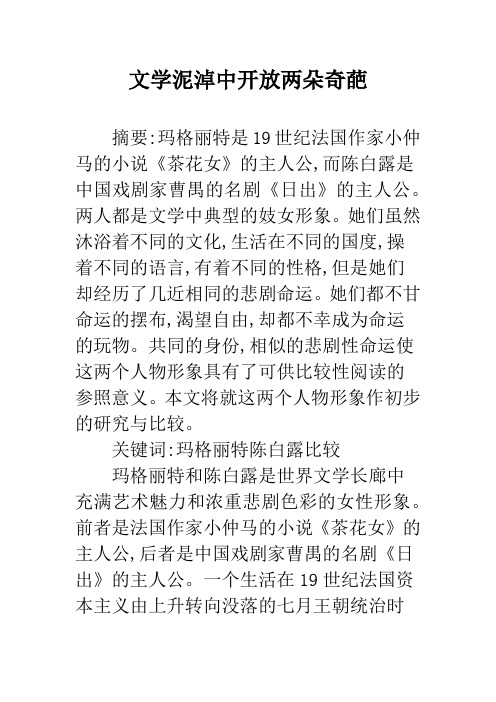 文学泥淖中开放两朵奇葩

摘要:玛格丽特是19世纪法国作家小仲马的小说《茶花女》的主人公,而陈白露是中国戏剧家曹禺的名剧《日出》的主人公。两人都是文学中典型的妓女形象。她们虽然沐浴着不同的文化,生活在不同的国度,操着不同的语言,有着不同的性格,但是她们却经历了几近相同的悲剧命运。她们都不甘命运的摆布,渴望自由,却都不幸成为命运的玩物。共同的身份,相似的悲剧性命运使这两个人物形象具有了可供比较性阅读的参照意义。本文将就这两个人物形象作初步的研究与比较。

关键词:玛格丽特陈白露比较

玛格丽特和陈白露是世界文学长廊中充满艺术魅力和浓重悲剧色彩的女性形象。前者是法国作家小仲马的小说《茶花女》的主人公,后者是中国戏剧家曹禺的名剧《日出》的主人公。一个生活在19世纪法国资本主义由上升转向没落的七月王朝统治时